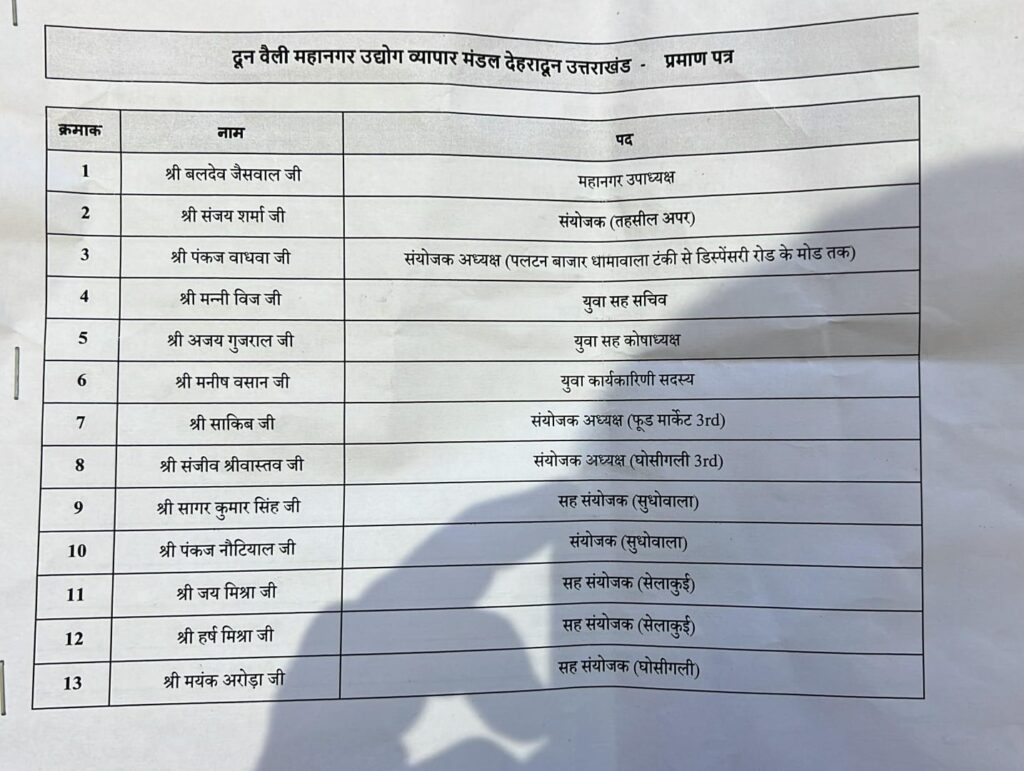 दून वैली महानगर उद्योग व्यापार मंडल देहरादून उत्तराखंड - प्रमाण पत्र

| क्रमाक | नाम | पद |
|---|---|---|
| 1 | श्री बलदेव जैसवाल जी | महानगर उपाध्यक्ष |
| 2 | श्री संजय शर्मा जी | संयोजक (तहसील अपर) |
| 3 | श्री पंकज वाधवा जी | संयोजक अध्यक्ष (पलटन बाजार धामावाला टंकी से डिस्पेंसरी रोड के मोड तक) |
| 4 | श्री मन्नी विज जी | युवा सह सचिव |
| 5 | श्री अजय गुजराल जी | युवा सह कोषाध्यक्ष |
| 6 | श्री मनीष वसान जी | युवा कार्यकारिणी सदस्य |
| 7 | श्री साकिब जी | संयोजक अध्यक्ष (फूड मार्केट 3rd) |
| 8 | श्री संजीव श्रीवास्तव जी | संयोजक अध्यक्ष (घोसीगली 3rd) |
| 9 | श्री सागर कुमार सिंह जी | सह संयोजक (सुधोवाला) |
| 10 | श्री पंकज नौटियाल जी | संयोजक (सुधोवाला) |
| 11 | श्री जय मिश्रा जी | सह संयोजक (सेलाकुई) |
| 12 | श्री हर्ष मिश्रा जी | सह संयोजक (सेलाकुई) |
| 13 | श्री मयंक अरोड़ा जी | सह संयोजक (घोसीगली) |